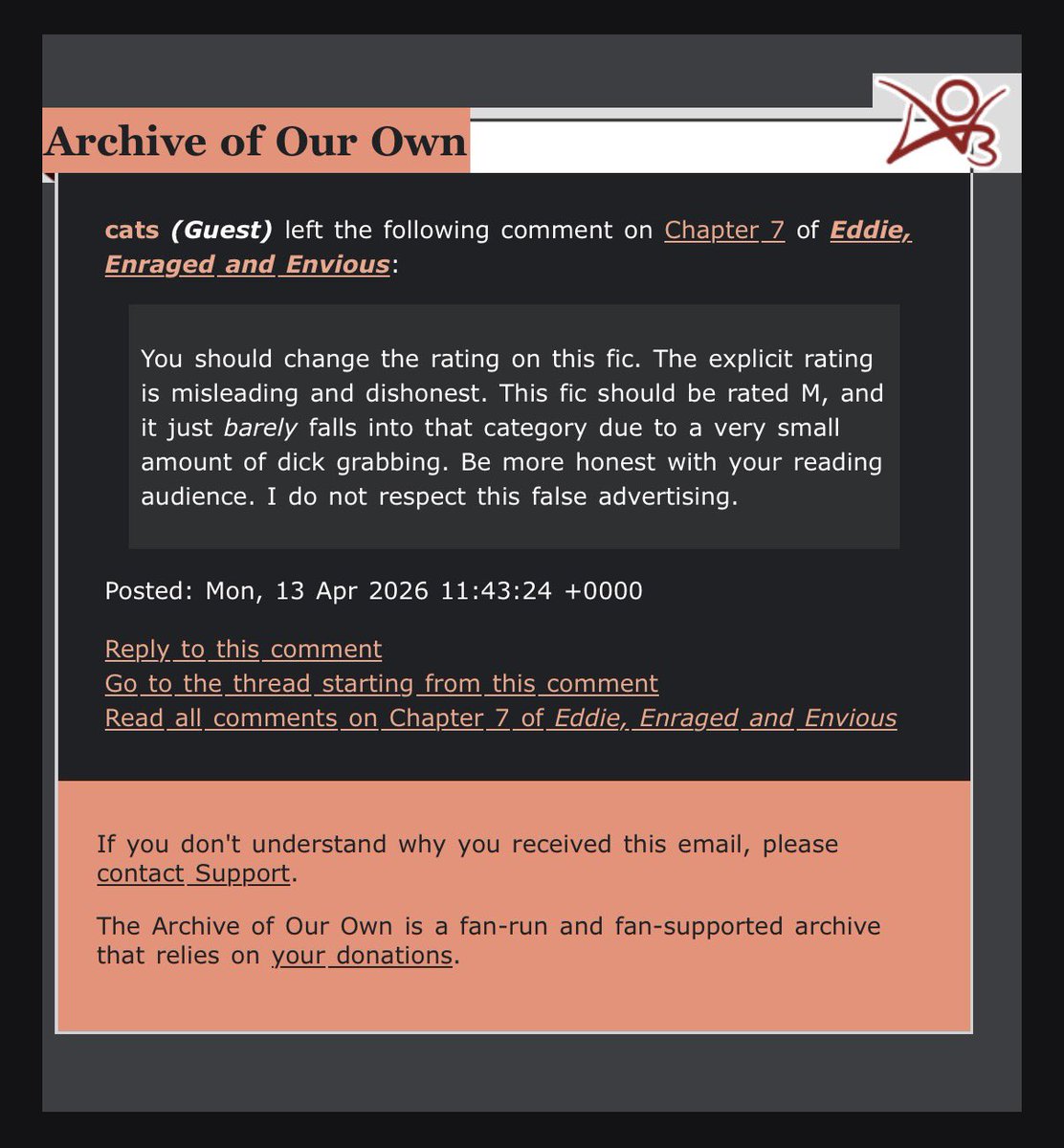 Archive of Our Own

cats (Guest) left the following comment on Chapter 7 of Eddie, Enraged and Envious:

You should change the rating on this fic. The explicit rating is misleading and dishonest. This fic should be rated M, and it just barely falls into that category due to a very small amount of dick grabbing. Be more honest with your reading audience. I do not respect this false advertising.

Posted: Mon, 13 Apr 2026 11:43:24 +0000

Reply to this comment
Go to the thread starting from this comment
Read all comments on Chapter 7 of Eddie, Enraged and Envious

If you don't understand why you received this email, please contact Support.

The Archive of Our Own is a fan-run and fan-supported archive that relies on your donations.